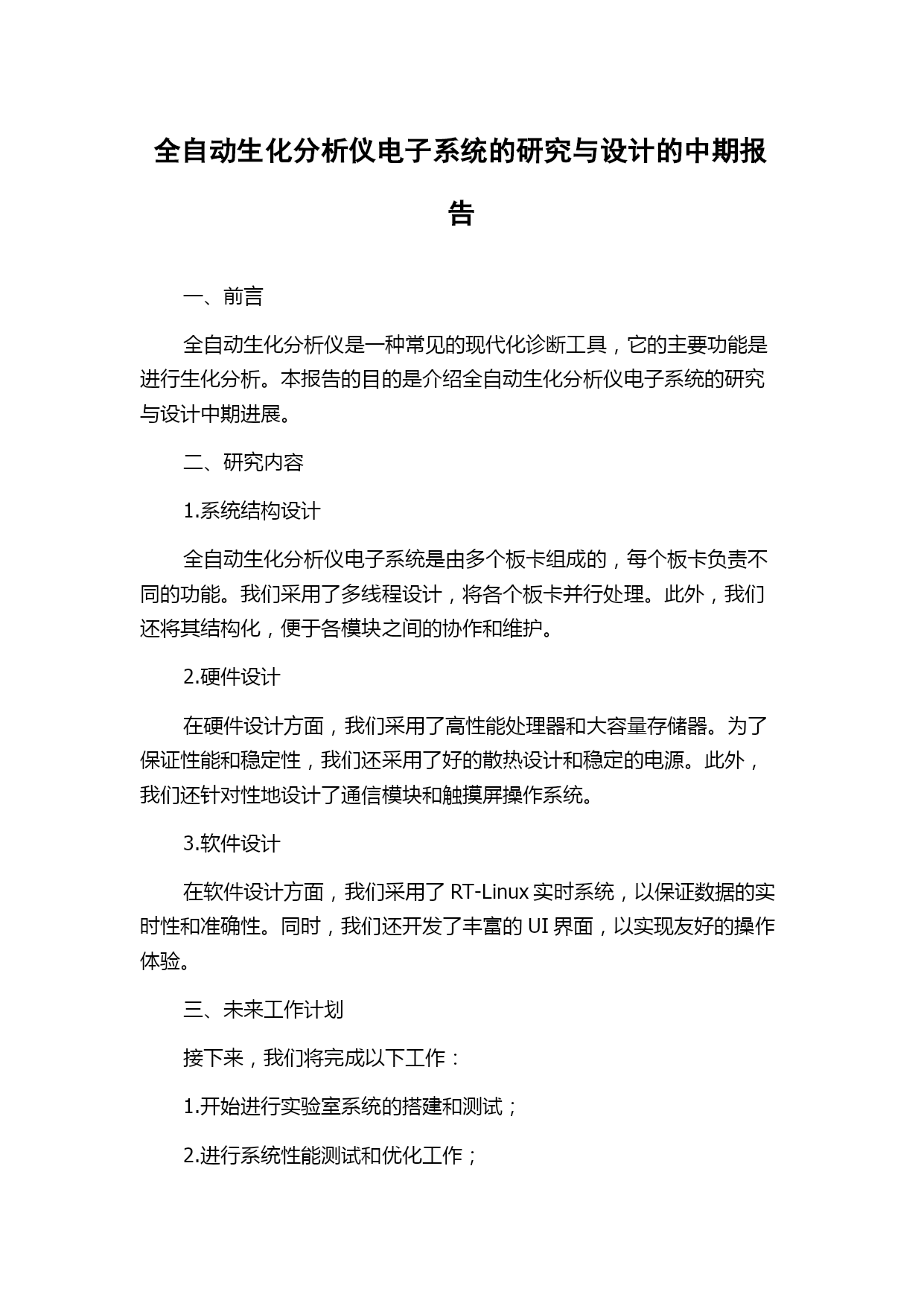 全自动生化分析仪电子系统的研究与设计的中期报告

一、前言

全自动生化分析仪是一种常见的现代化诊断工具，它的主要功能是进行生化分析。本报告的目的是介绍全自动生化分析仪电子系统的研究与设计中期进展。

二、研究内容

1.系统结构设计

全自动生化分析仪电子系统是由多个板卡组成的，每个板卡负责不同的功能。我们采用了多线程设计，将各个板卡并行处理。此外，我们还将其结构化，便于各模块之间的协作和维护。

2.硬件设计

在硬件设计方面，我们采用了高性能处理器和大容量存储器。为了保证性能和稳定性，我们还采用了好的散热设计和稳定的电源。此外，我们还针对性地设计了通信模块和触摸屏操作系统。

3.软件设计

在软件设计方面，我们采用了 RT-Linux 实时系统，以保证数据的实时性和准确性。同时，我们还开发了丰富的 UI 界面，以实现友好的操作体验。

三、未来工作计划

接下来，我们将完成以下工作：

1.开始进行实验室系统的搭建和测试；

2.进行系统性能测试和优化工作；